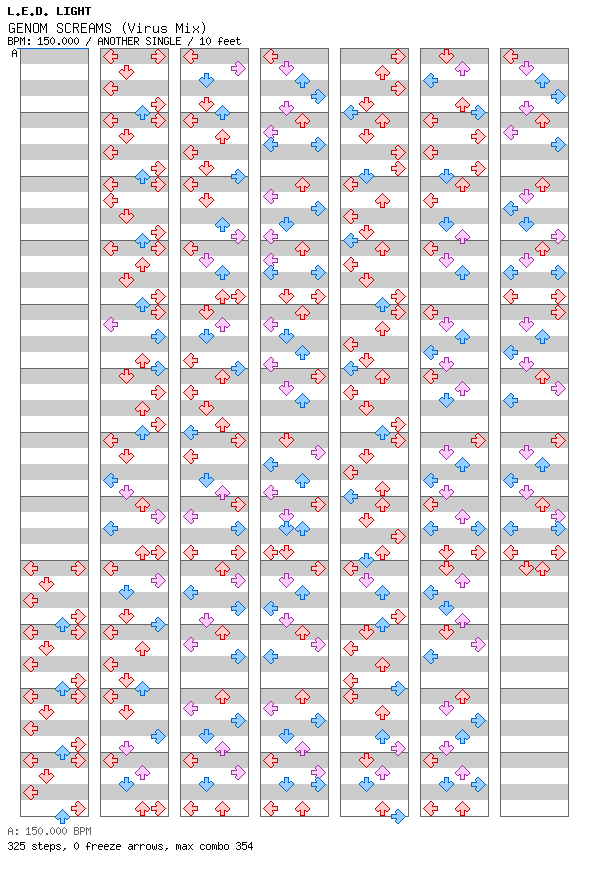 L.E.D. LIGHT
GENOM SCREAMS (Virus Mix)
BPM: 150.000 / ANOTHER SINGLE / 10 feet

A

A: 150.000 BPM
325 steps, 0 freeze arrows, max combo 354